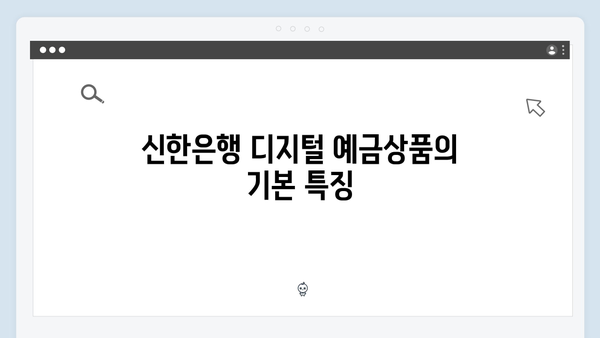 신한은행 디지털 예금상품의 기본 특징